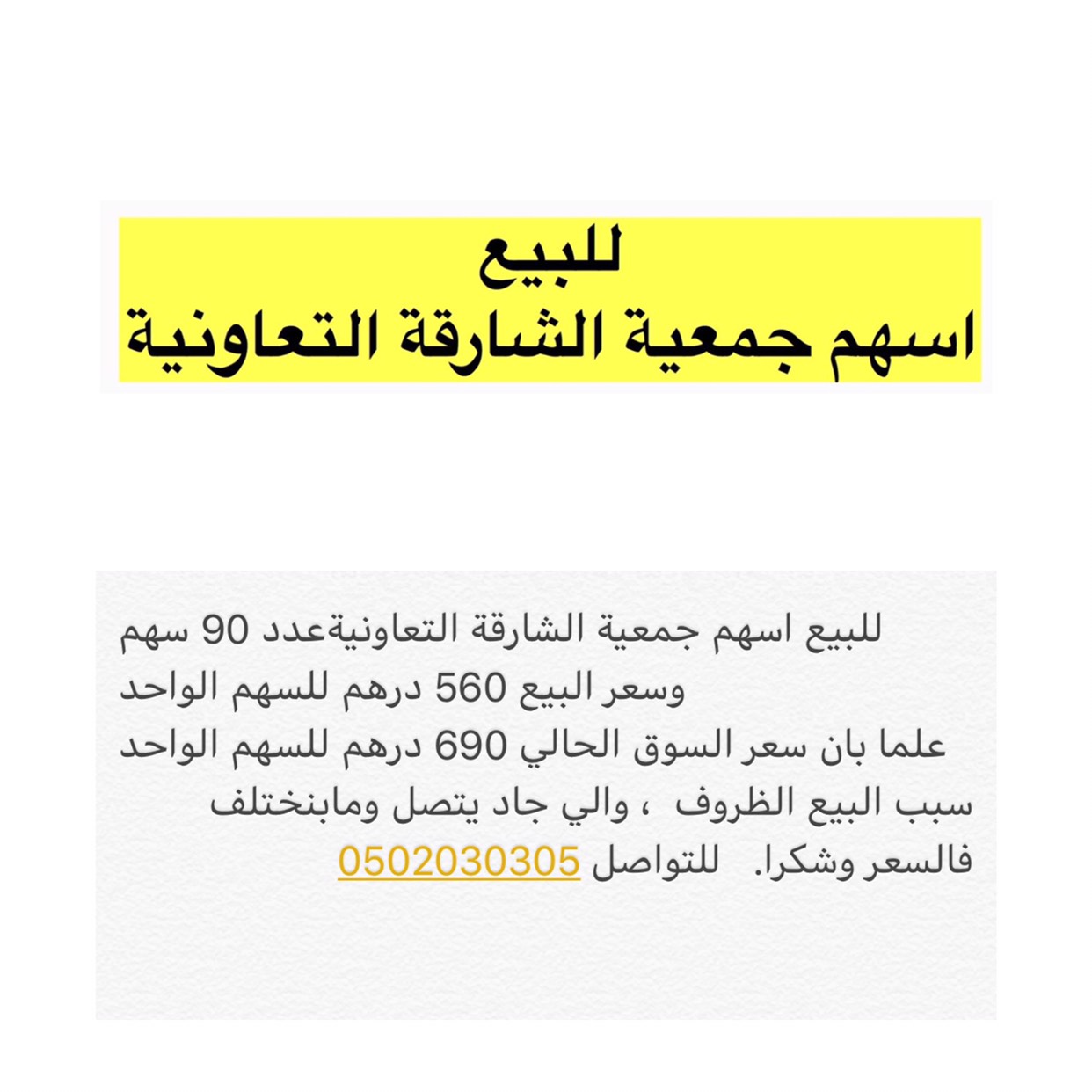 للبيع
اسهم جمعية الشارقة التعاونية

للبيع اسهم جمعية الشارقة التعاونيةعدد 90 سهم وسعر البيع 560 درهم للسهم الواحد
علما بان سعر السوق الحالي 690 درهم للسهم الواحد
سبب البيع الظروف ، والي جاد يتصل ومابنختلف فالسعر وشكرا. للتواصل 0502030305